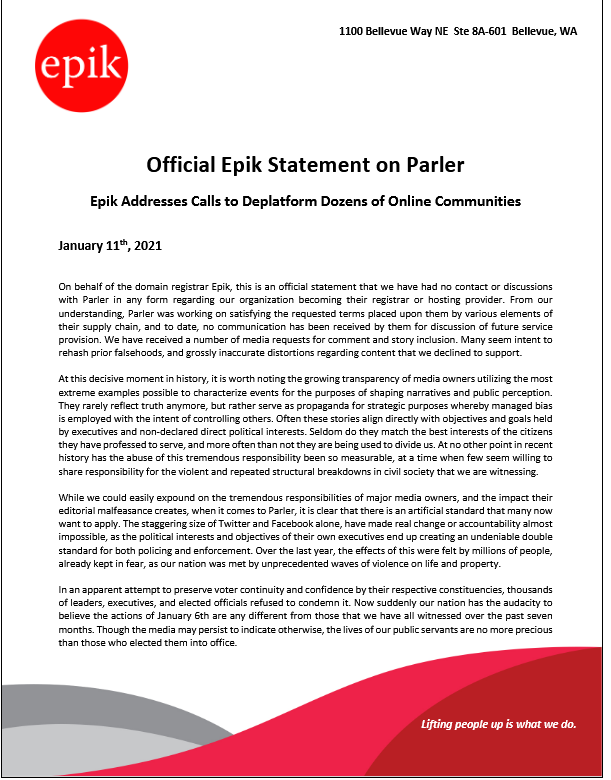 epik

1100 Bellevue Way NE Ste 8A-601 Bellevue, WA

Official Epik Statement on Parler

Epik Addresses Calls to Deplatform Dozens of Online Communities

January 11$^{th}$, 2021

On behalf of the domain registrar Epik, this is an official statement that we have had no contact or discussions with Parler in any form regarding our organization becoming their registrar or hosting provider. From our understanding, Parler was working on satisfying the requested terms placed upon them by various elements of their supply chain, and to date, no communication has been received by them for discussion of future service provision. We have received a number of media requests for comment and story inclusion. Many seem intent to rehash prior falsehoods, and grossly inaccurate distortions regarding content that we declined to support.

At this decisive moment in history, it is worth noting the growing transparency of media owners utilizing the most extreme examples possible to characterize events for the purposes of shaping narratives and public perception. They rarely reflect truth anymore, but rather serve as propaganda for strategic purposes whereby managed bias is employed with the intent of controlling others. Often these stories align directly with objectives and goals held by executives and non-declared direct political interests. Seldom do they match the best interests of the citizens they have professed to serve, and more often than not they are being used to divide us. At no other point in recent history has the abuse of this tremendous responsibility been so measurable, at a time when few seem willing to share responsibility for the violent and repeated structural breakdowns in civil society that we are witnessing.

While we could easily expound on the tremendous responsibilities of major media owners, and the impact their editorial malfeasance creates, when it comes to Parler, it is clear that there is an artificial standard that many now want to apply. The staggering size of Twitter and Facebook alone, have made real change or accountability almost impossible, as the political interests and objectives of their own executives end up creating an undeniable double standard for both policing and enforcement. Over the last year, the effects of this were felt by millions of people, already kept in fear, as our nation was met by unprecedented waves of violence on life and property.

In an apparent attempt to preserve voter continuity and confidence by their respective constituencies, thousands of leaders, executives, and elected officials refused to condemn it. Now suddenly our nation has the audacity to believe the actions of January 6th are any different from those that we have all witnessed over the past seven months. Though the media may persist to indicate otherwise, the lives of our public servants are no more precious than those who elected them into office.

Lifting people up is what we do.